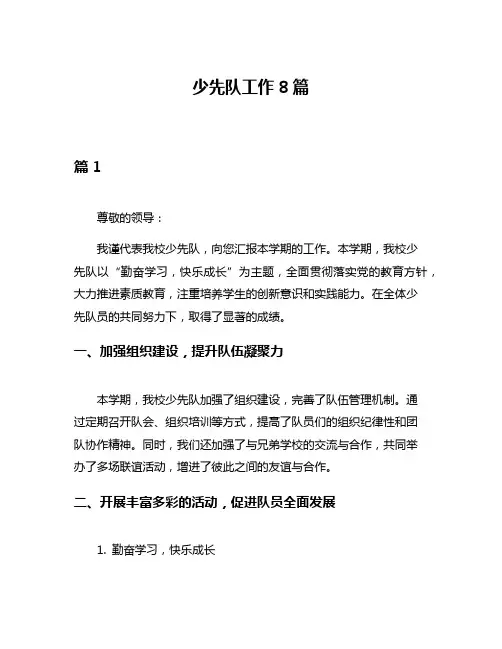 少先队工作 8 篇

篇 1

尊敬的领导：

我谨代表我校少先队，向您汇报本学期的工作。本学期，我校少先队以“勤奋学习，快乐成长”为主题，全面贯彻落实党的教育方针，大力推进素质教育，注重培养学生的创新意识和实践能力。在全体少先队员的共同努力下，取得了显著的成绩。

一、加强组织建设，提升队伍凝聚力

本学期，我校少先队加强了组织建设，完善了队伍管理机制。通过定期召开队会、组织培训等方式，提高了队员们的组织纪律性和团队协作精神。同时，我们还加强了与兄弟学校的交流与合作，共同举办了多场联谊活动，增进了彼此之间的友谊与合作。

二、开展丰富多彩的活动，促进队员全面发展

1. 勤奋学习，快乐成长